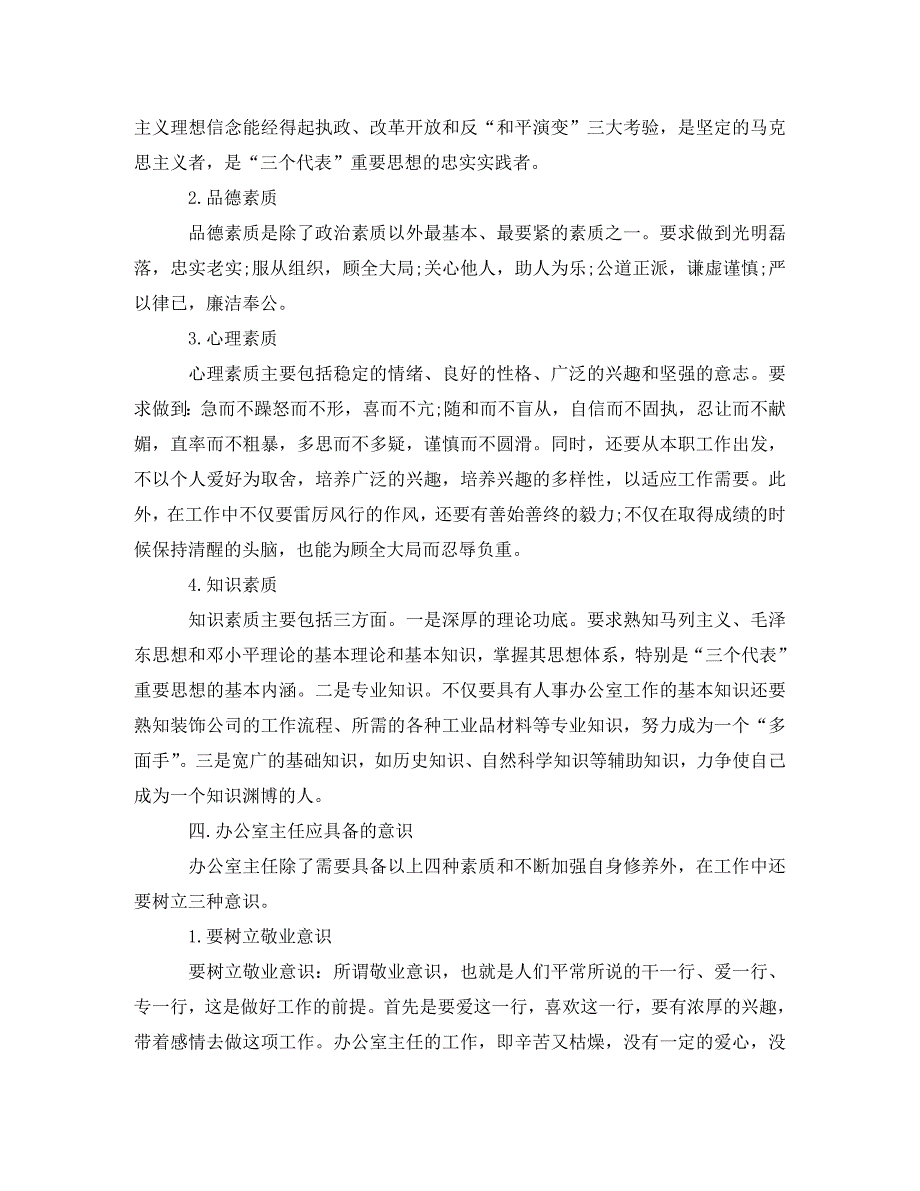 主义理想信念能经得起执政、改革开放和反“和平演变”三大考验，是坚定的马克思主义者，是“三个代表”重要思想的忠实实践者。

2.品德素质

品德素质是除了政治素质以外最基本、最要紧的素质之一。要求做到光明磊落，忠实老实;服从组织，顾全大局;关心他人，助人为乐;公道正派，谦虚谨慎;严以律已，廉洁奉公。

3.心理素质

心理素质主要包括稳定的情绪、良好的性格、广泛的兴趣和坚强的意志。要求做到：急而不躁怒而不形，喜而不亢;随和而不盲从，自信而不固执，忍让而不献媚，直率而不粗暴，多思而不多疑，谨慎而不圆滑。同时，还要从本职工作出发，不以个人爱好为取舍，培养广泛的兴趣，培养兴趣的多样性，以适应工作需要。此外，在工作中不仅要雷厉风行的作风，还要有善始善终的毅力;不仅在取得成绩的时候保持清醒的头脑，也能为顾全大局而忍辱负重。

4.知识素质

知识素质主要包括三方面。一是深厚的理论功底。要求熟知马列主义、毛泽东思想和邓小平理论的基本理论和基本知识，掌握其思想体系，特别是“三个代表”重要思想的基本内涵。二是专业知识。不仅要具有人事办公室工作的基本知识还要熟知装饰公司的工作流程、所需的各种工业品材料等专业知识，努力成为一个“多面手”。三是宽广的基础知识，如历史知识、自然科学知识等辅助知识，力争使自己成为一个知识渊博的人。

四.办公室主任应具备的意识

办公室主任除了需要具备以上四种素质和不断加强自身修养外，在工作中还要树立三种意识。

1.要树立敬业意识

要树立敬业意识：所谓敬业意识，也就是人们平常所说的干一行、爱一行、专一行，这是做好工作的前提。首先是要爱这一行，喜欢这一行，要有浓厚的兴趣，带着感情去做这项工作。办公室主任的工作，即辛苦又枯燥，没有一定的爱心，没